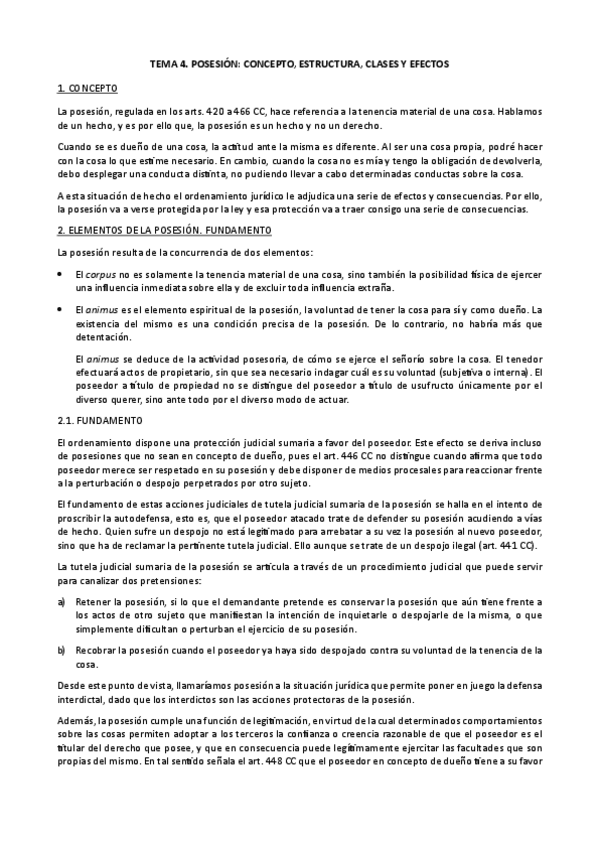 TEMA 4. POSESIÓN: CONCEPTO, ESTRUCTURA, CLASES Y EFECTOS

1. CONCEPTO

La posesión, regulada en los arts. 420 a 466 CC, hace referencia a la tenencia material de una cosa. Hablamos de un hecho, y es por ello que, la posesión es un hecho y no un derecho.

Cuando se es dueño de una cosa, la actitud ante la misma es diferente. Al ser una cosa propia, podré hacer con la cosa lo que estime necesario. En cambio, cuando la cosa no es mía y tengo la obligación de devolverla, debo desplegar una conducta distinta, no pudiendo llevar a cabo determinadas conductas sobre la cosa.

A esta situación de hecho el ordenamiento jurídico le adjudica una serie de efectos y consecuencias. Por ello, la posesión va a verse protegida por la ley y esa protección va a traer consigo una serie de consecuencias.

2. ELEMENTOS DE LA POSESIÓN. FUNDAMENTO

La posesión resulta de la concurrencia de dos elementos:

• El corpus no es solamente la tenencia material de una cosa, sino también la posibilidad física de ejercer una influencia inmediata sobre ella y de excluir toda influencia extraña.

• El animus es el elemento espiritual de la posesión, la voluntad de tener la cosa para sí y como dueño. La existencia del mismo es una condición precisa de la posesión. De lo contrario, no habría más que detentación.

El animus se deduce de la actividad posesoria, de cómo se ejerce el señorío sobre la cosa. El tenedor efectuará actos de propietario, sin que sea necesario indagar cuál es su voluntad (subjetiva o interna). El poseedor a título de propiedad no se distingue del poseedor a título de usufructo únicamente por el diverso querer, sino ante todo por el diverso modo de actuar.

2.1. FUNDAMENTO

El ordenamiento dispone una protección judicial sumaria a favor del poseedor. Este efecto se deriva incluso de posesiones que no sean en concepto de dueño, pues el art. 446 CC no distingue cuando afirma que todo poseedor merece ser respetado en su posesión y debe disponer de medios procesales para reaccionar frente a la perturbación o despojo perpetrados por otro sujeto.

El fundamento de estas acciones judiciales de tutela judicial sumaria de la posesión se halla en el intento de proscribir la autodefensa, esto es, que el poseedor atacado trate de defender su posesión acudiendo a vías de hecho. Quien sufre un despojo no está legitimado para arrebatar a su vez la posesión al nuevo poseedor, sino que ha de reclamar la pertinente tutela judicial. Ello aunque se trate de un despojo ilegal (art. 441 CC).

La tutela judicial sumaria de la posesión se articula a través de un procedimiento judicial que puede servir para canalizar dos pretensiones:

a) Retener la posesión, si lo que el demandante pretende es conservar la posesión que aún tiene frente a los actos de otro sujeto que manifiestan la intención de inquietarle o despojarle de la misma, o que simplemente dificultan o perturban el ejercicio de su posesión.

b) Recobrar la posesión cuando el poseedor ya haya sido despojado contra su voluntad de la tenencia de la cosa.

Desde este punto de vista, llamaríamos posesión a la situación jurídica que permite poner en juego la defensa interdictal, dado que los interdictos son las acciones protectoras de la posesión.

Además, la posesión cumple una función de legitimación, en virtud de la cual determinados comportamientos sobre las cosas permiten adoptar a los terceros la confianza o creencia razonable de que el poseedor es el titular del derecho que posee, y que en consecuencia puede legítimamente ejercitar las facultades que son propias del mismo. En tal sentido señala el art. 448 CC que el poseedor en concepto de dueño tiene a su favor